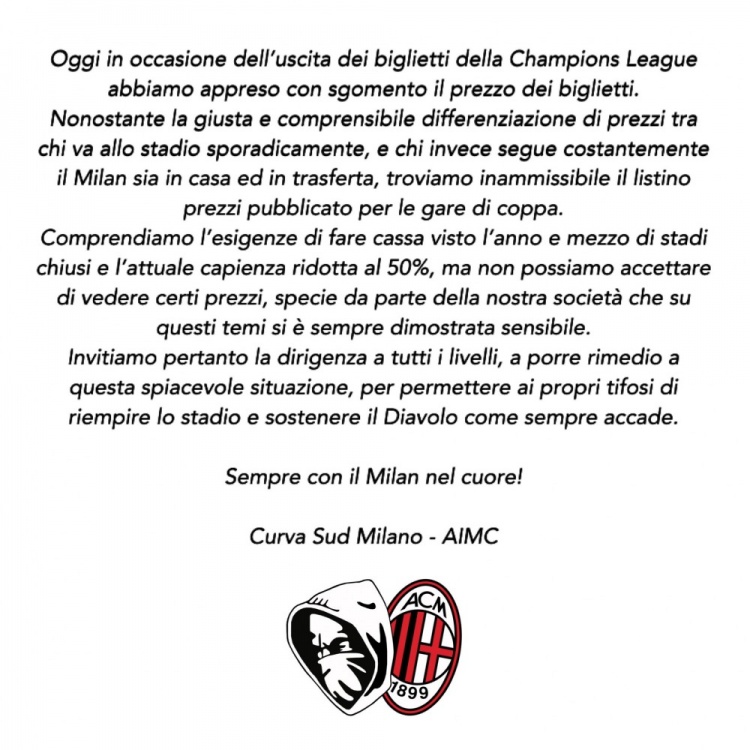 Oggi in occasione dell'uscita dei biglietti della Champions League abbiamo appreso con sgomento il prezzo dei biglietti.
Nonostante la giusta e comprensibile differenziazione di prezzi tra chi va allo stadio sporadicamente, e chi invece segue costantemente il Milan sia in casa ed in trasferta, troviamo inammissibile il listino prezzi pubblicato per le gare di coppa.
Comprendiamo l'esigenze di fare cassa visto l'anno e mezzo di stadi chiusi e l'attuale capienza ridotta al 50%, ma non possiamo accettare di vedere certi prezzi, specie da parte della nostra società che su questi temi si è sempre dimostrata sensibile.
Invitiamo pertanto la dirigenza a tutti i livelli, a porre rimedio a questa spiacevole situazione, per permettere ai propri tifosi di riempire lo stadio e sostenere il Diavolo come sempre accade.

Sempre con il Milan nel cuore!

Curva Sud Milano - AIMC

ACM
1899